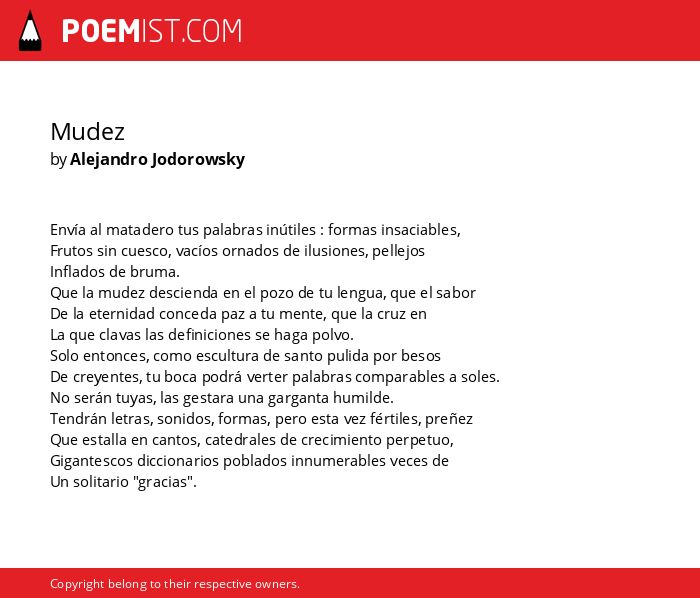 POEMIST.COM

Mudez
by Alejandro Jodorowsky

Envía al matadero tus palabras inútiles : formas insaciables,
Frutos sin cuesco, vacíos ornados de ilusiones, pellejos
Inflados de bruma.
Que la mudez descienda en el pozo de tu lengua, que el sabor
De la eternidad conceda paz a tu mente, que la cruz en
La que clavas las definiciones se haga polvo.
Solo entonces, como escultura de santo pulida por besos
De creyentes, tu boca podrá verter palabras comparables a soles.
No serán tuyas, las gestara una garganta humilde.
Tendrán letras, sonidos, formas, pero esta vez fértiles, preñez
Que estalla en cantos, catedrales de crecimiento perpetuo,
Gigantescos diccionarios poblados innumerables veces de
Un solitario "gracias".

Copyright belong to their respective owners.